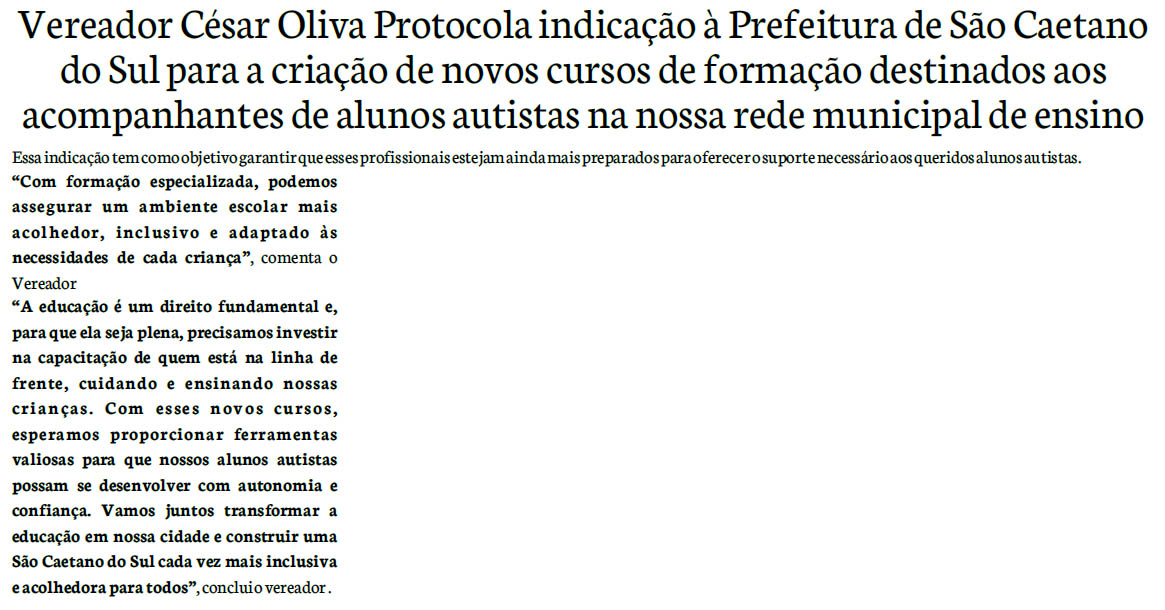 Vereador César Oliva Protocola indicação à Prefeitura de São Caetano do Sul para a criação de novos cursos de formação destinados aos acompanhantes de alunos autistas na nossa rede municipal de ensino

Essa indicação tem como objetivo garantir que esses profissionais estejam ainda mais preparados para oferecer o suporte necessário aos queridos alunos autistas.

"Com formação especializada, podemos assegurar um ambiente escolar mais acolhedor, inclusivo e adaptado às necessidades de cada criança", comenta o Vereador

"A educação é um direito fundamental e, para que ela seja plena, precisamos investir na capacitação de quem está na linha de frente, cuidando e ensinando nossas crianças. Com esses novos cursos, esperamos proporcionar ferramentas valiosas para que nossos alunos autistas possam se desenvolver com autonomia e confiança. Vamos juntos transformar a educação em nossa cidade e construir uma São Caetano do Sul cada vez mais inclusiva e acolhedora para todos", concluio vereador .